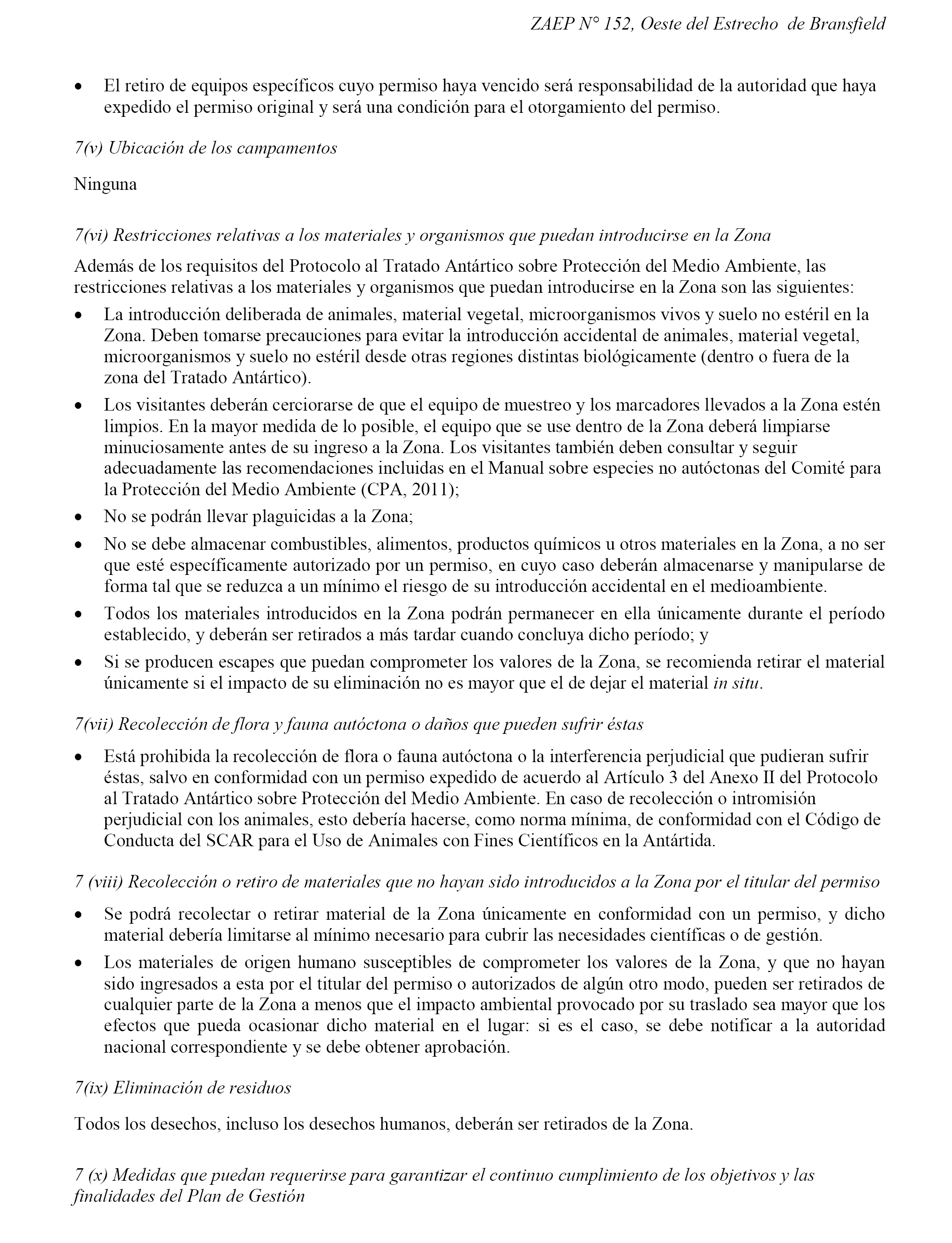 ZAEP N° 152, Oeste del Estrecho de Bransfield

• El retiro de equipos específicos cuyo permiso haya vencido será responsabilidad de la autoridad que haya expedido el permiso original y será una condición para el otorgamiento del permiso.

7(v) Ubicación de los campamentos

Ninguna

7(vi) Restricciones relativas a los materiales y organismos que puedan introducirse en la Zona

Además de los requisitos del Protocolo al Tratado Antártico sobre Protección del Medio Ambiente, las restricciones relativas a los materiales y organismos que puedan introducirse en la Zona son las siguientes:

• La introducción deliberada de animales, material vegetal, microorganismos vivos y suelo no estéril en la Zona. Deben tomarse precauciones para evitar la introducción accidental de animales, material vegetal, microorganismos y suelo no estéril desde otras regiones distintas biológicamente (dentro o fuera de la zona del Tratado Antártico).

• Los visitantes deberán cerciorarse de que el equipo de muestreo y los marcadores llevados a la Zona estén limpios. En la mayor medida de lo posible, el equipo que se use dentro de la Zona deberá limpiarse minuciosamente antes de su ingreso a la Zona. Los visitantes también deben consultar y seguir adecuadamente las recomendaciones incluidas en el Manual sobre especies no autóctonas del Comité para la Protección del Medio Ambiente (CPA, 2011);

• No se podrán llevar plaguicidas a la Zona;

• No se debe almacenar combustibles, alimentos, productos químicos u otros materiales en la Zona, a no ser que esté específicamente autorizado por un permiso, en cuyo caso deberán almacenarse y manipularse de forma tal que se reduzca a un mínimo el riesgo de su introducción accidental en el medioambiente.

• Todos los materiales introducidos en la Zona podrán permanecer en ella únicamente durante el período establecido, y deberán ser retirados a más tardar cuando concluya dicho período; y

• Si se producen escapes que puedan comprometer los valores de la Zona, se recomienda retirar el material únicamente si el impacto de su eliminación no es mayor que el de dejar el material in situ.

7(vii) Recolección de flora y fauna autóctona o daños que pueden sufrir éstas

• Está prohibida la recolección de flora o fauna autóctona o la interferencia perjudicial que pudieran sufrir éstas, salvo en conformidad con un permiso expedido de acuerdo al Artículo 3 del Anexo II del Protocolo al Tratado Antártico sobre Protección del Medio Ambiente. En caso de recolección o intromisión perjudicial con los animales, esto debería hacerse, como norma mínima, de conformidad con el Código de Conducta del SCAR para el Uso de Animales con Fines Científicos en la Antártida.

7 (viii) Recolección o retiro de materiales que no hayan sido introducidos a la Zona por el titular del permiso

• Se podrá recolectar o retirar material de la Zona únicamente en conformidad con un permiso, y dicho material debería limitarse al mínimo necesario para cubrir las necesidades científicas o de gestión.

• Los materiales de origen humano susceptibles de comprometer los valores de la Zona, y que no hayan sido ingresados a esta por el titular del permiso o autorizados de algún otro modo, pueden ser retirados de cualquier parte de la Zona a menos que el impacto ambiental provocado por su traslado sea mayor que los efectos que pueda ocasionar dicho material en el lugar: si es el caso, se debe notificar a la autoridad nacional correspondiente y se debe obtener aprobación.

7(ix) Eliminación de residuos

Todos los desechos, incluso los desechos humanos, deberán ser retirados de la Zona.

7 (x) Medidas que puedan requerirse para garantizar el continuo cumplimiento de los objetivos y las finalidades del Plan de Gestión